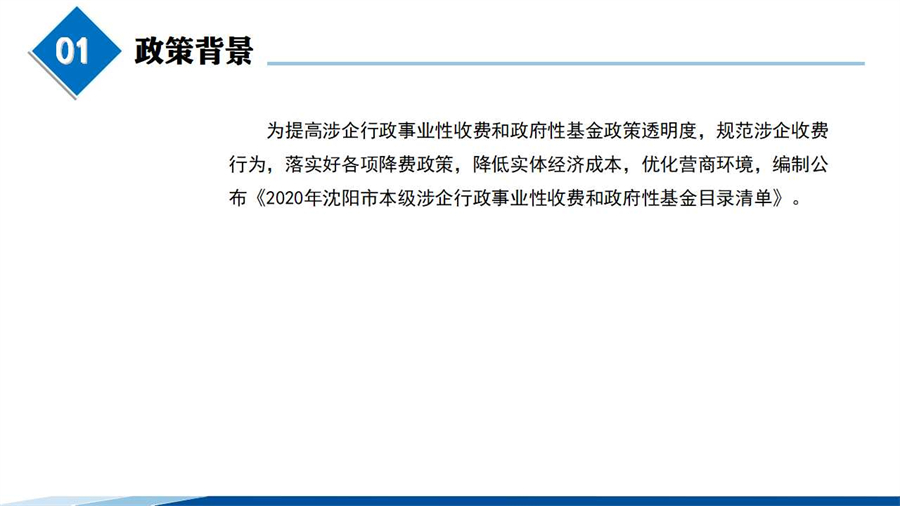 01

政策背景

为提高涉企行政事业性收费和政府性基金政策透明度，规范涉企收费行为，落实好各项降费政策，降低实体经济成本，优化营商环境，编制公布《2020年沈阳市本级涉企行政事业性收费和政府性基金目录清单》。